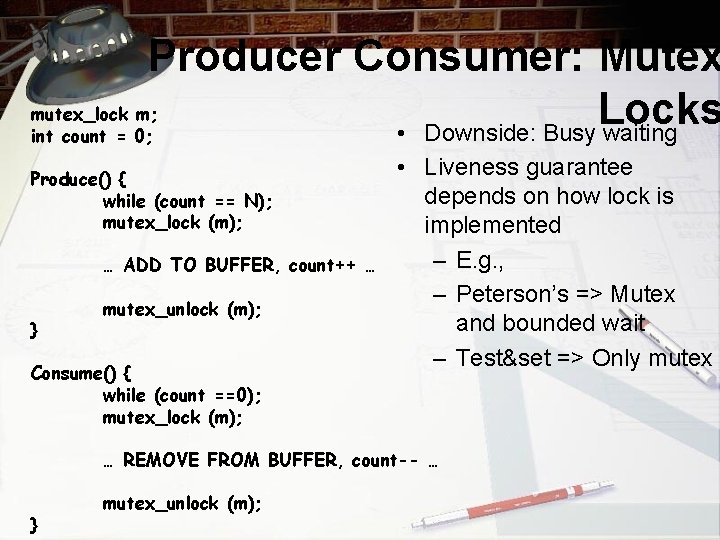 Producer Consumer: Mutex Locks

mutex_lock m;
int count = 0;

Produce() {
while (count == N);
mutex_lock (m);

… ADD TO BUFFER, count++ …

mutex_unlock (m);
}

Consume() {
while (count ==0);
mutex_lock (m);

… REMOVE FROM BUFFER, count-- …

mutex_unlock (m);
}

• Downside: Busy waiting
• Liveness guarantee depends on how lock is implemented
– E.g.,
– Peterson's => Mutex and bounded wait
– Test&set => Only mutex